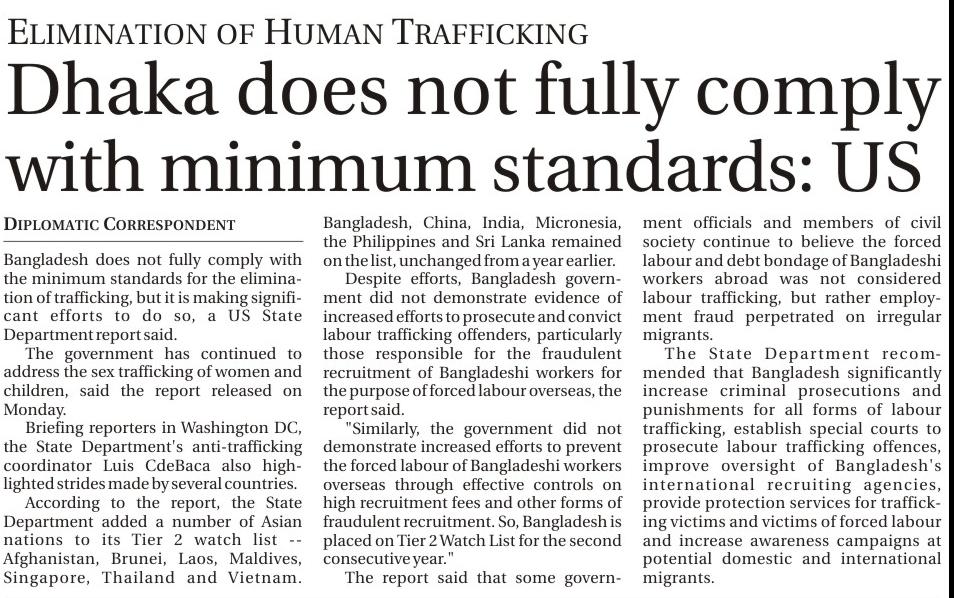 ELIMINATION OF HUMAN TRAFFICKING

Dhaka does not fully comply with minimum standards: US

DIPLOMATIC CORRESPONDENT

Bangladesh does not fully comply with the minimum standards for the elimination of trafficking, but it is making significant efforts to do so, a US State Department report said.

The government has continued to address the sex trafficking of women and children, said the report released on Monday.

Briefing reporters in Washington DC, the State Department's anti-trafficking coordinator Luis CdeBaca also highlighted strides made by several countries.

According to the report, the State Department added a number of Asian nations to its Tier 2 watch list -- Afghanistan, Brunei, Laos, Maldives, Singapore, Thailand and Vietnam. Bangladesh, China, India, Micronesia, the Philippines and Sri Lanka remained on the list, unchanged from a year earlier.

Despite efforts, Bangladesh government did not demonstrate evidence of increased efforts to prosecute and convict labour trafficking offenders, particularly those responsible for the fraudulent recruitment of Bangladeshi workers for the purpose of forced labour overseas, the report said.

"Similarly, the government did not demonstrate increased efforts to prevent the forced labour of Bangladeshi workers overseas through effective controls on high recruitment fees and other forms of fraudulent recruitment. So, Bangladesh is placed on Tier 2 Watch List for the second consecutive year."

The report said that some government officials and members of civil society continue to believe the forced labour and debt bondage of Bangladeshi workers abroad was not considered labour trafficking, but rather employment fraud perpetrated on irregular migrants.

The State Department recommended that Bangladesh significantly increase criminal prosecutions and punishments for all forms of labour trafficking, establish special courts to prosecute labour trafficking offences, improve oversight of Bangladesh's international recruiting agencies, provide protection services for trafficking victims and victims of forced labour and increase awareness campaigns at potential domestic and international migrants.